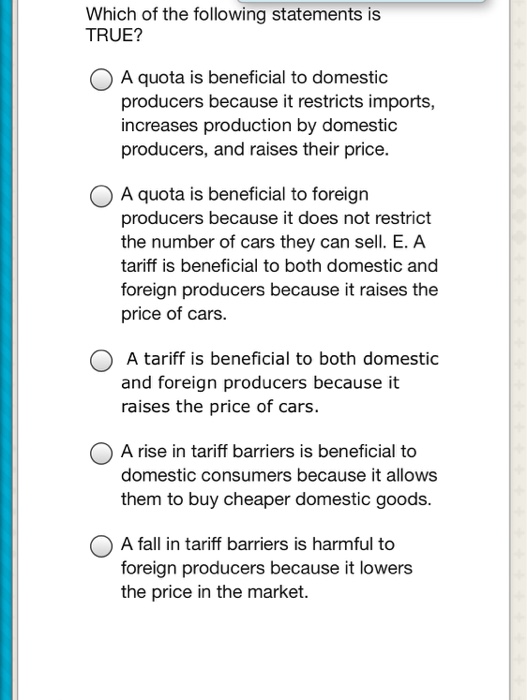 Which of the following statements is TRUE?

A quota is beneficial to domestic producers because it restricts imports, increases production by domestic producers, and raises their price.

A quota is beneficial to foreign producers because it does not restrict the number of cars they can sell. E. A tariff is beneficial to both domestic and foreign producers because it raises the price of cars.

A tariff is beneficial to both domestic and foreign producers because it raises the price of cars.

A rise in tariff barriers is beneficial to domestic consumers because it allows them to buy cheaper domestic goods.

A fall in tariff barriers is harmful to foreign producers because it lowers the price in the market.